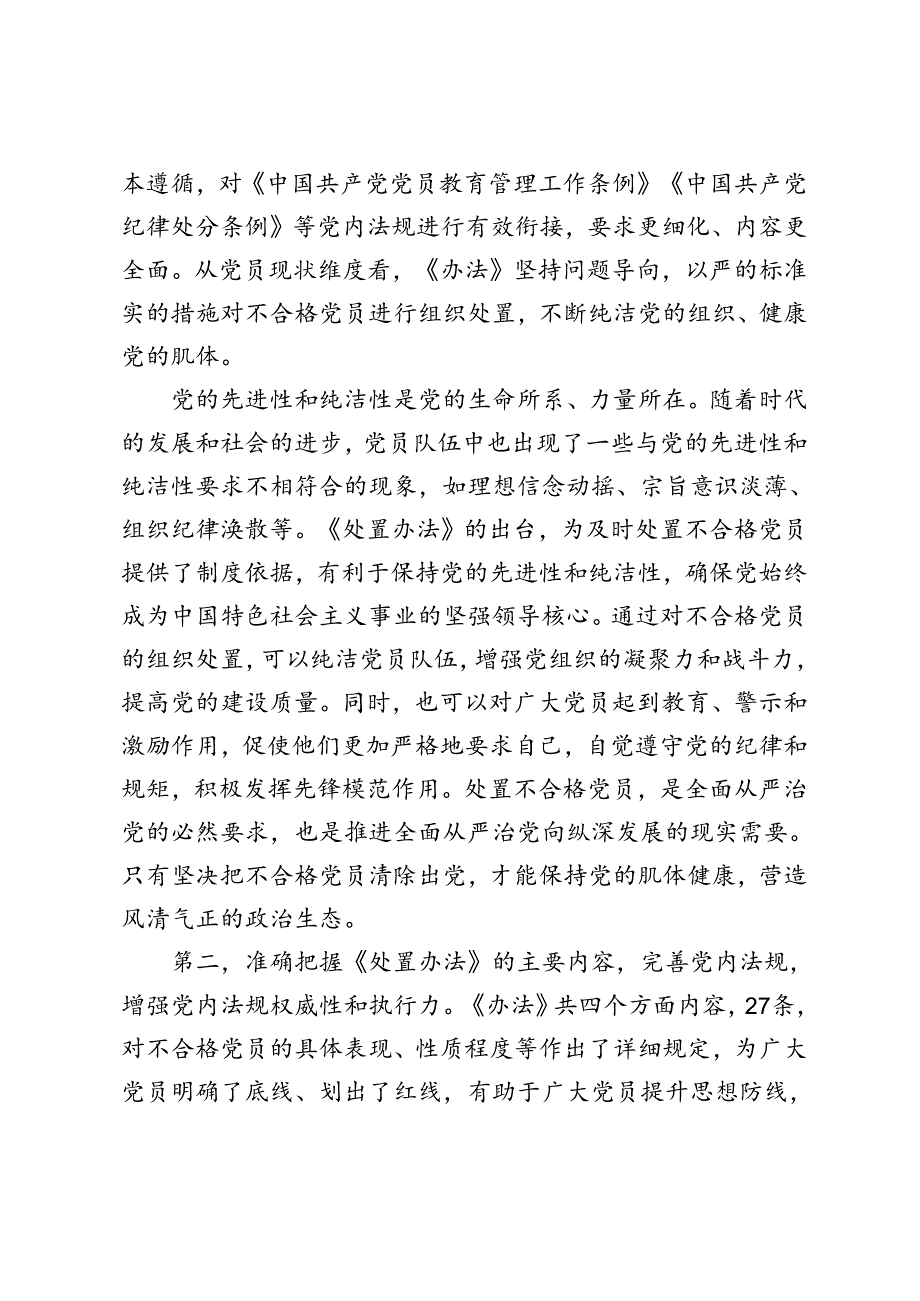 本遵循，对《中国共产党党员教育管理工作条例》《中国共产党纪律处分条例》等党内法规进行有效衔接，要求更细化、内容更全面。从党员现状维度看，《办法》坚持问题导向，以严的标准实的措施对不合格党员进行组织处置，不断纯洁党的组织、健康党的肌体。

党的先进性和纯洁性是党的生命所系、力量所在。随着时代的发展和社会的进步，党员队伍中也出现了一些与党的先进性和纯洁性要求不相符合的现象，如理想信念动摇、宗旨意识淡薄、组织纪律涣散等。《处置办法》的出台，为及时处置不合格党员提供了制度依据，有利于保持党的先进性和纯洁性，确保党始终成为中国特色社会主义事业的坚强领导核心。通过对不合格党员的组织处置，可以纯洁党员队伍，增强党组织的凝聚力和战斗力，提高党的建设质量。同时，也可以对广大党员起到教育、警示和激励作用，促使他们更加严格地要求自己，自觉遵守党的纪律和规矩，积极发挥先锋模范作用。处置不合格党员，是全面从严治党的必然要求，也是推进全面从严治党向纵深发展的现实需要。只有坚决把不合格党员清除出党，才能保持党的肌体健康，营造风清气正的政治生态。

第二，准确把握《处置办法》的主要内容，完善党内法规，增强党内法规权威性和执行力。《办法》共四个方面内容，27条，对不合格党员的具体表现、性质程度等作出了详细规定，为广大党员明确了底线、划出了红线，有助于广大党员提升思想防线，